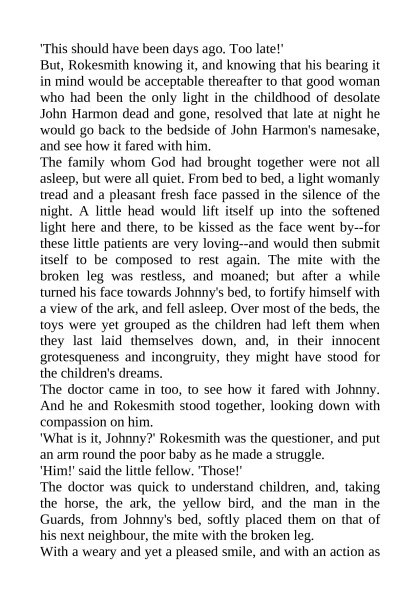 'This should have been days ago. Too late!'
But, Rokesmith knowing it, and knowing that his bearing it in mind would be acceptable thereafter to that good woman who had been the only light in the childhood of desolate John Harmon dead and gone, resolved that late at night he would go back to the bedside of John Harmon's namesake, and see how it fared with him.
The family whom God had brought together were not all asleep, but were all quiet. From bed to bed, a light womanly tread and a pleasant fresh face passed in the silence of the night. A little head would lift itself up into the softened light here and there, to be kissed as the face went by--for these little patients are very loving--and would then submit itself to be composed to rest again. The mite with the broken leg was restless, and moaned; but after a while turned his face towards Johnny's bed, to fortify himself with a view of the ark, and fell asleep. Over most of the beds, the toys were yet grouped as the children had left them when they last laid themselves down, and, in their innocent grotesqueness and incongruity, they might have stood for the children's dreams.
The doctor came in too, to see how it fared with Johnny. And he and Rokesmith stood together, looking down with compassion on him.
'What is it, Johnny?' Rokesmith was the questioner, and put an arm round the poor baby as he made a struggle.
'Him!' said the little fellow. 'Those!'
The doctor was quick to understand children, and, taking the horse, the ark, the yellow bird, and the man in the Guards, from Johnny's bed, softly placed them on that of his next neighbour, the mite with the broken leg.
With a weary and yet a pleased smile, and with an action as